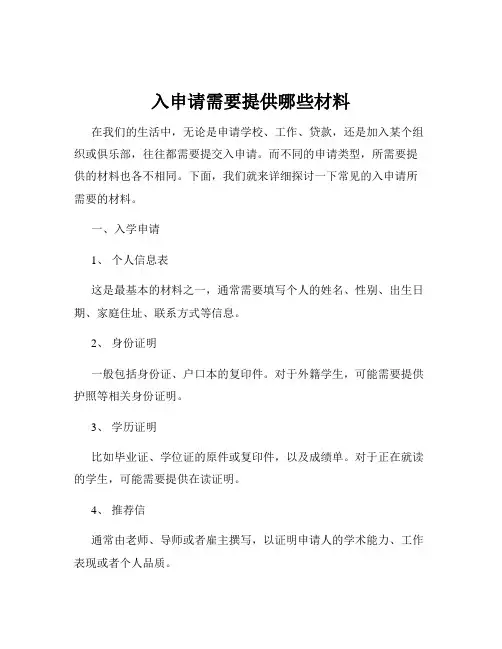 入申请需要提供哪些材料

在我们的生活中，无论是申请学校、工作、贷款，还是加入某个组织或俱乐部，往往都需要提交入申请。而不同的申请类型，所需要提供的材料也各不相同。下面，我们就来详细探讨一下常见的入申请所需要的材料。

一、入学申请

1、 个人信息表

这是最基本的材料之一，通常需要填写个人的姓名、性别、出生日期、家庭住址、联系方式等信息。

2、 身份证明

一般包括身份证、户口本的复印件。对于外籍学生，可能需要提供护照等相关身份证明。

3、 学历证明

比如毕业证、学位证的原件或复印件，以及成绩单。对于正在就读的学生，可能需要提供在读证明。

4、 推荐信

通常由老师、导师或者雇主撰写，以证明申请人的学术能力、工作表现或者个人品质。